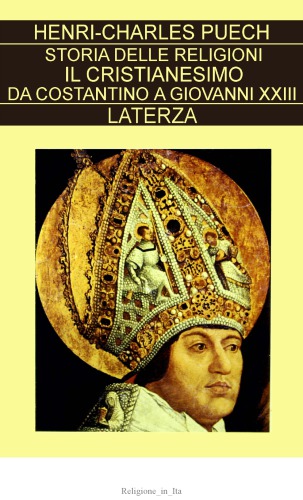 HENRI-CHARLES PUECH

STORIA DELLE RELIGIONI
IL CRISTIANESIMO
DA COSTANTINO A GIOVANNI XXIII

LATERZA

Religione_in_Ita